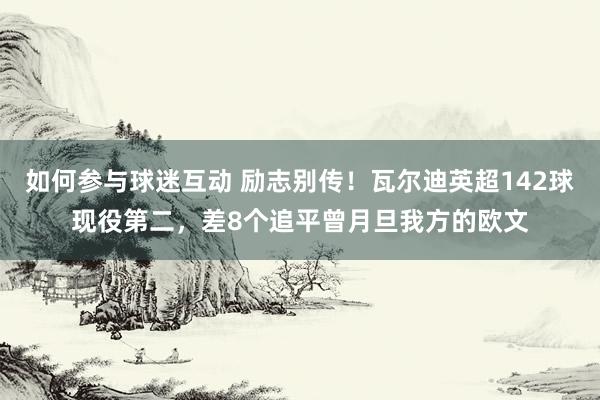 如何参与球迷互动 励志别传！瓦尔迪英超142球现役第二，差8个追平曾月旦我方的欧文